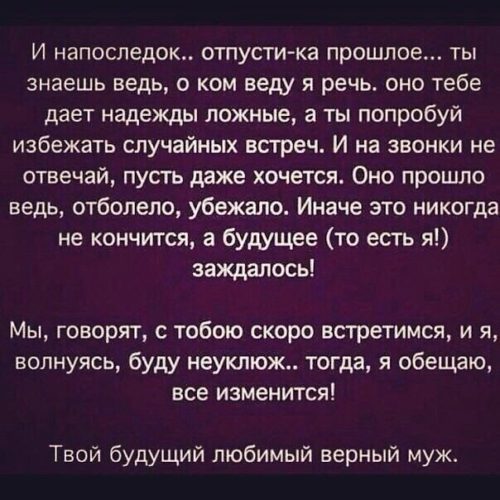 И напоследок.. отпусти-ка прошлое... ты знаешь ведь, о ком веду я речь. оно тебе дает надежды ложные, а ты попробуй избежать случайных встреч. И на звонки не отвечай, пусть даже хочется. Оно прошло ведь, отболело, убежало. Иначе это никогда не кончится, а будущее (то есть я!) заждалось!

Мы, говорят, с тобою скоро встретимся, и я, волнуясь, буду неуклюж.. тогда, я обещаю, все изменится!

Твой будущий любимый верный муж.